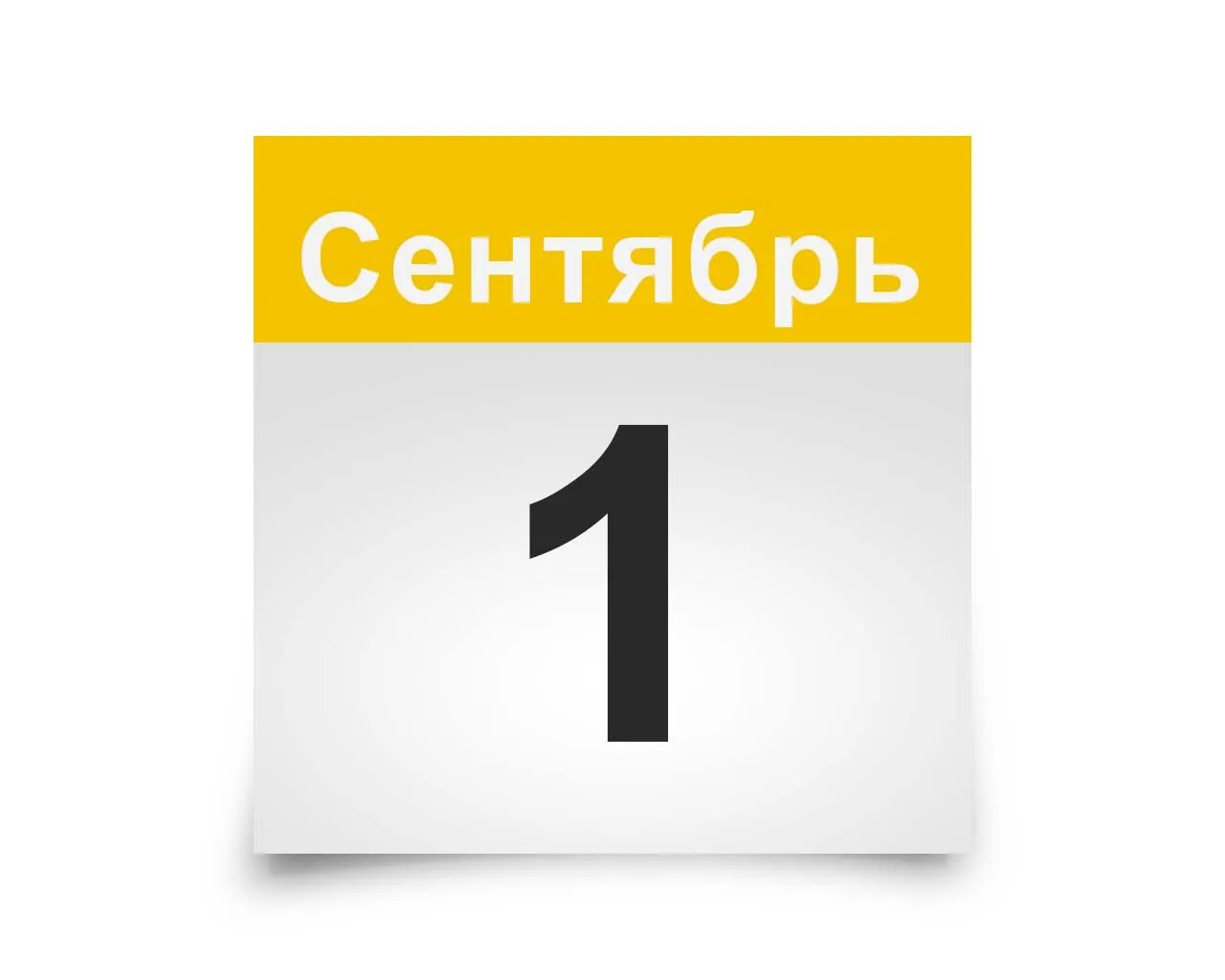 Сентябрь

1